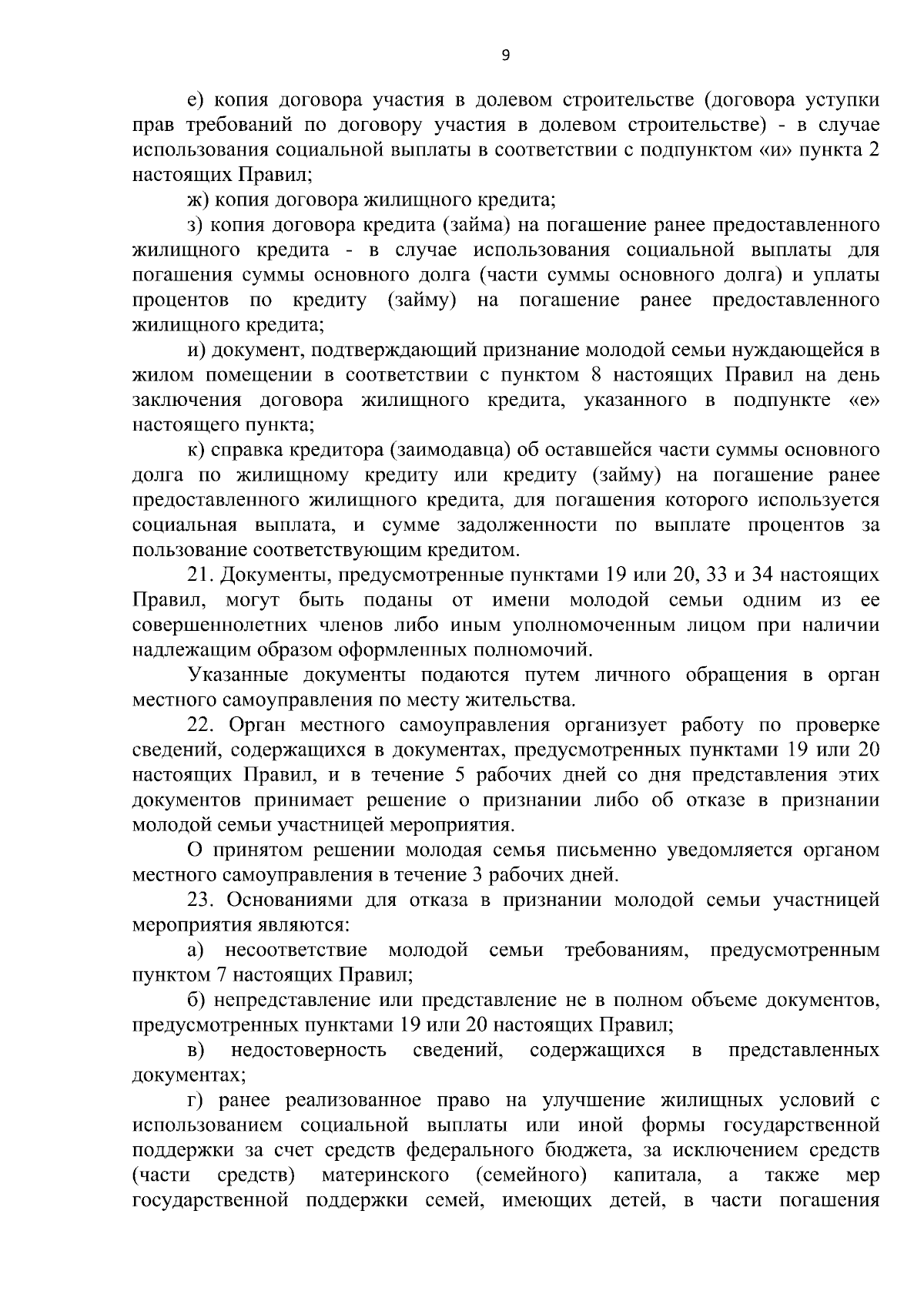 9

е) копия договора участия в долевом строительстве (договора уступки прав требований по договору участия в долевом строительстве) - в случае использования социальной выплаты в соответствии с подпунктом «и» пункта 2 настоящих Правил;

ж) копия договора жилищного кредита;

з) копия договора кредита (займа) на погашение ранее предоставленного жилищного кредита - в случае использования социальной выплаты для погашения суммы основного долга (части суммы основного долга) и уплаты процентов по кредиту (займу) на погашение ранее предоставленного жилищного кредита;

и) документ, подтверждающий признание молодой семьи нуждающейся в жилом помещении в соответствии с пунктом 8 настоящих Правил на день заключения договора жилищного кредита, указанного в подпункте «е» настоящего пункта;

к) справка кредитора (заимодавца) об оставшейся части суммы основного долга по жилищному кредиту или кредиту (займу) на погашение ранее предоставленного жилищного кредита, для погашения которого используется социальная выплата, и сумме задолженности по выплате процентов за пользование соответствующим кредитом.

21. Документы, предусмотренные пунктами 19 или 20, 33 и 34 настоящих Правил, могут быть поданы от имени молодой семьи одним из ее совершеннолетних членов либо иным уполномоченным лицом при наличии надлежащим образом оформленных полномочий.

Указанные документы подаются путем личного обращения в орган местного самоуправления по месту жительства.

22. Орган местного самоуправления организует работу по проверке сведений, содержащихся в документах, предусмотренных пунктами 19 или 20 настоящих Правил, и в течение 5 рабочих дней со дня представления этих документов принимает решение о признании либо об отказе в признании молодой семьи участницей мероприятия.

О принятом решении молодая семья письменно уведомляется органом местного самоуправления в течение 3 рабочих дней.

23. Основаниями для отказа в признании молодой семьи участницей мероприятия являются:

а) несоответствие молодой семьи требованиям, предусмотренным пунктом 7 настоящих Правил;

б) непредставление или представление не в полном объеме документов, предусмотренных пунктами 19 или 20 настоящих Правил;

в) недостоверность сведений, содержащихся в представленных документах;

г) ранее реализованное право на улучшение жилищных условий с использованием социальной выплаты или иной формы государственной поддержки за счет средств федерального бюджета, за исключением средств (части средств) материнского (семейного) капитала, а также мер государственной поддержки семей, имеющих детей, в части погашения